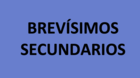 BREVÍSIMOS
SECUNDARIOS